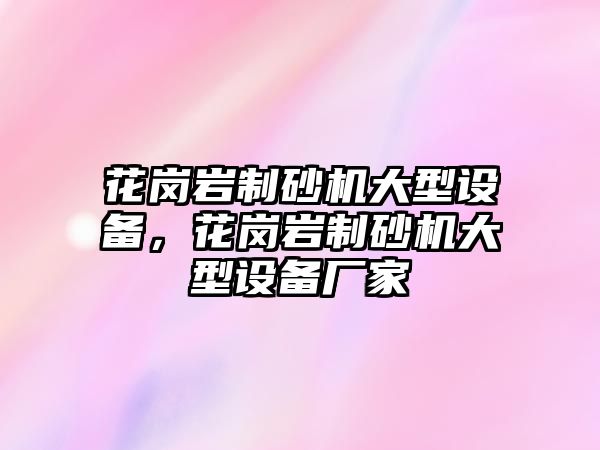 花岗岩制砂机大型设备，花岗岩制砂机大型设备厂家